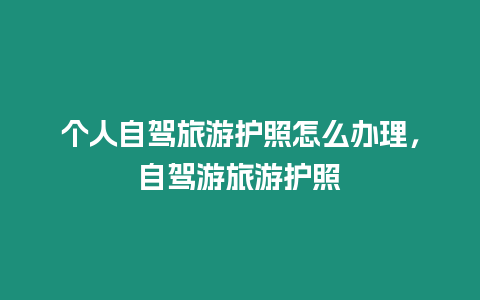 个人自驾旅游护照怎么办理，自驾游旅游护照